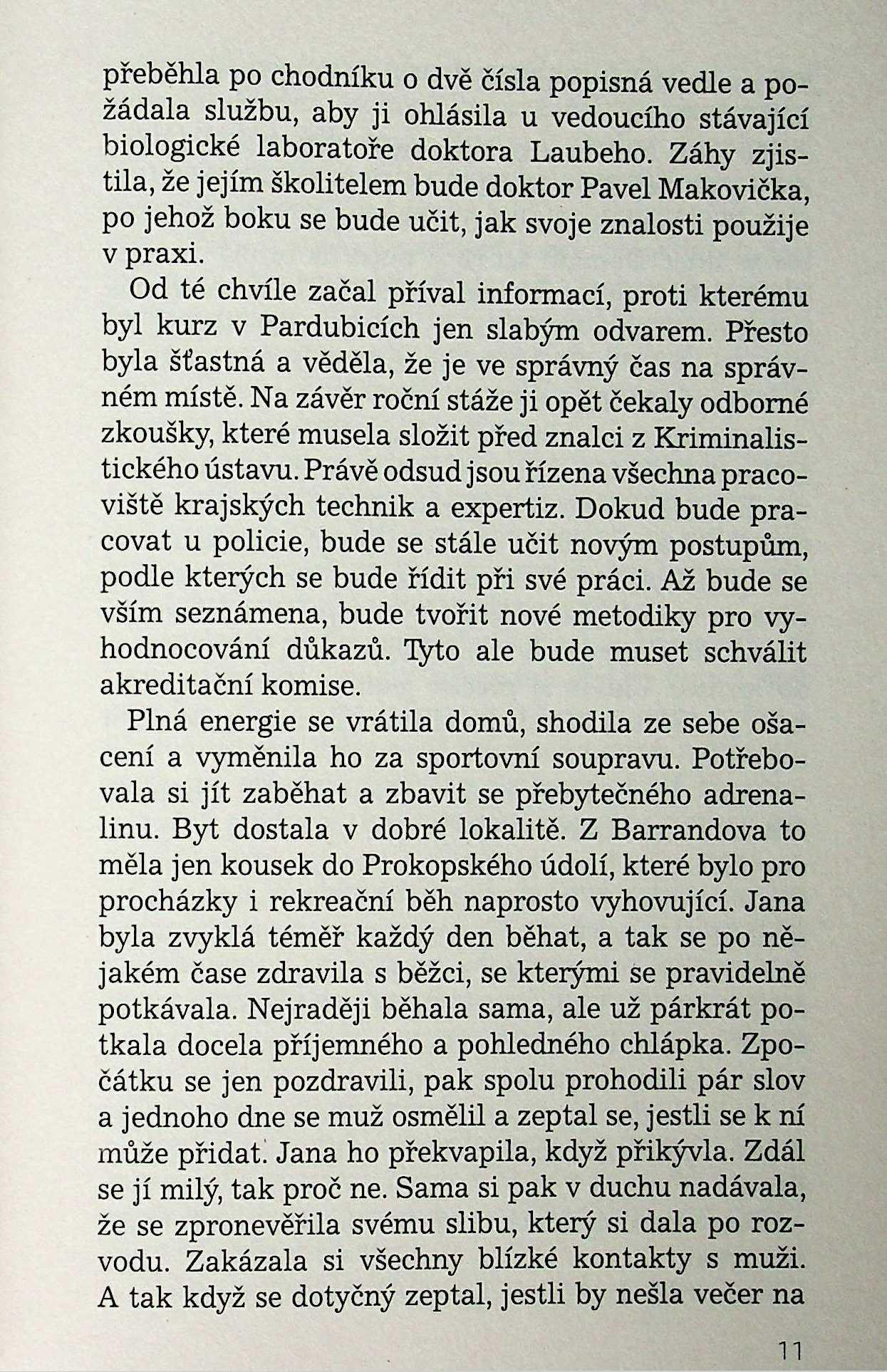 přeběhla po chodníku o dvě čísla popisná vedle a požádala službu, aby ji ohlásila u vedoucího stávající biologické laboratoře doktora Laubeho. Záhy zjistila, že jejím školitelem bude doktor Pavel Makovička, po jehož boku se bude učit, jak svoje znalosti použije v praxi.

Od té chvíle začal příval informací, proti kterému byl kurz v Pardubicích jen slabým odvarem. Přesto byla šťastná a věděla, že je ve správný čas na správném místě. Na závěr roční stáže ji opět čekaly odborné zkoušky, které musela složit před znalci z Kriminalistického ústavu. Právě odsud jsou řízena všechna pracoviště krajských technik a expertiz. Dokud bude pracovat u policie, bude se stále učit novým postupům, podle kterých se bude řídit při své práci. Až bude se vším seznámena, bude tvořit nové metodiky pro vyhodnocování důkazů. Tyto ale bude muset schválit akreditační komise.

Plná energie se vrátila domů, shodila ze sebe ošacení a vyměnila ho za sportovní soupravu. Potřebovala si jít zaběhat a zbavit se přebytečného adrenalinu. Byt dostala v dobré lokalitě. Z Barrandova to měla jen kousek do Prokopského údolí, které bylo pro procházky i rekreační běh naprosto vyhovující. Jana byla zvyklá téměř každý den běhat, a tak se po nějakém čase zdravila s běžci, se kterými se pravidelně potkávala. Nejraději běhala sama, ale už párkrát potkala docela příjemného a pohledného chlápka. Zpočátku se jen pozdravili, pak spolu prohodili pár slov a jednoho dne se muž osmělil a zeptal se, jestli se k ní může přidat. Jana ho překvapila, když přikývla. Zdál se jí milý, tak proč ne. Sama si pak v duchu nadávala, že se zpronevěřila svému slibu, který si dala po rozvodu. Zakázala si všechny blízké kontakty s muži. A tak když se dotyčný zeptal, jestli by nešla večer na

11